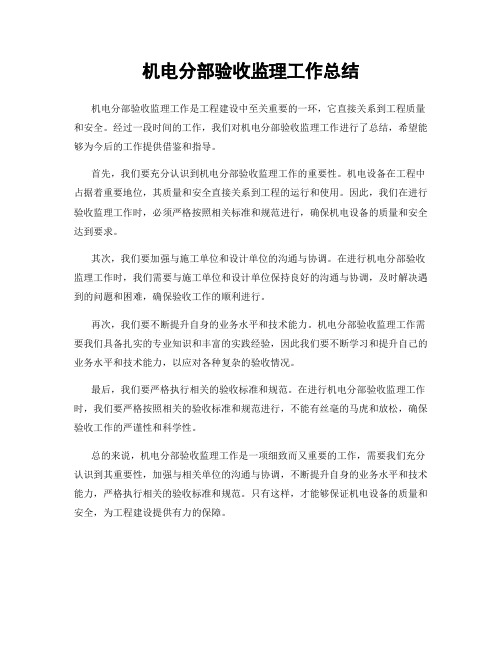 机电分部验收监理工作总结

机电分部验收监理工作是工程建设中至关重要的一环，它直接关系到工程质量和安全。经过一段时间的工作，我们对机电分部验收监理工作进行了总结，希望能够为今后的工作提供借鉴和指导。

首先，我们要充分认识到机电分部验收监理工作的重要性。机电设备在工程中占据着重要地位，其质量和安全直接关系到工程的运行和使用。因此，我们在进行验收监理工作时，必须严格按照相关标准和规范进行，确保机电设备的质量和安全达到要求。

其次，我们要加强与施工单位和设计单位的沟通与协调。在进行机电分部验收监理工作时，我们需要与施工单位和设计单位保持良好的沟通与协调，及时解决遇到的问题和困难，确保验收工作的顺利进行。

再次，我们要不断提升自身的业务水平和技术能力。机电分部验收监理工作需要我们具备扎实的专业知识和丰富的实践经验，因此我们要不断学习和提升自己的业务水平和技术能力，以应对各种复杂的验收情况。

最后，我们要严格执行相关的验收标准和规范。在进行机电分部验收监理工作时，我们要严格按照相关的验收标准和规范进行，不能有丝毫的马虎和放松，确保验收工作的严谨性和科学性。

总的来说，机电分部验收监理工作是一项细致而又重要的工作，需要我们充分认识到其重要性，加强与相关单位的沟通与协调，不断提升自身的业务水平和技术能力，严格执行相关的验收标准和规范。只有这样，才能够保证机电设备的质量和安全，为工程建设提供有力的保障。